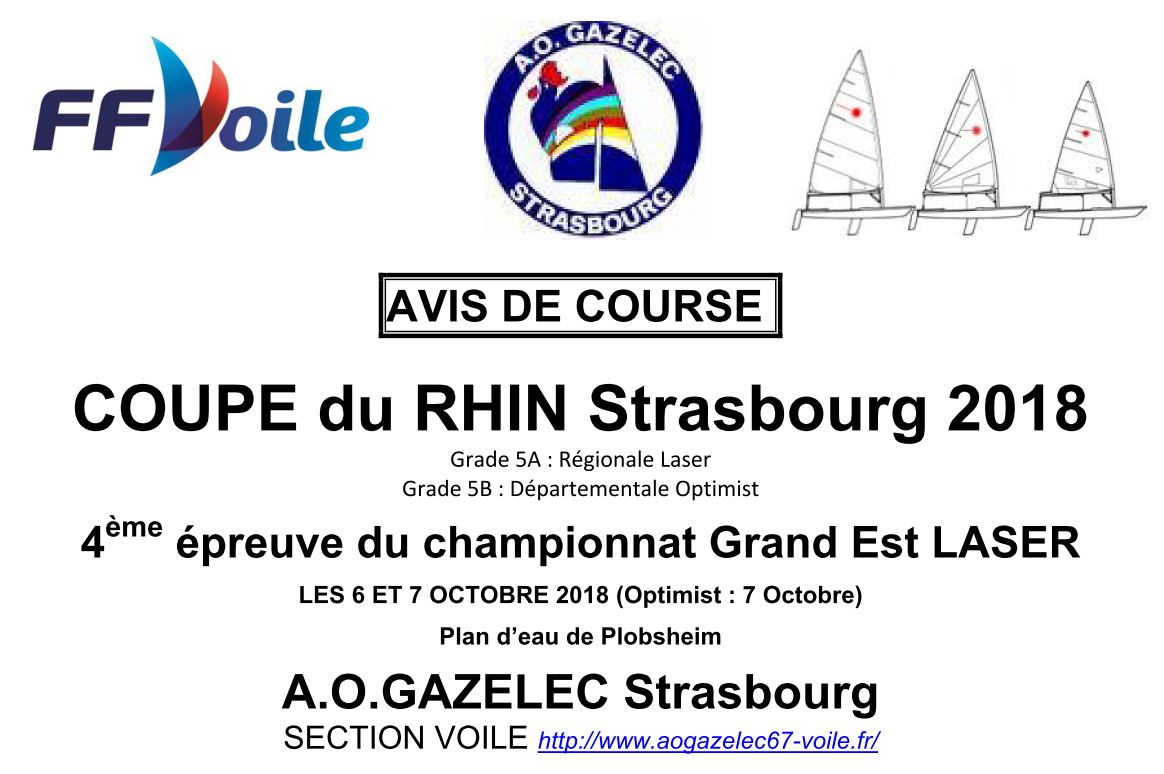 FFVoile

A.O. GAZELEC
STRASBOURG

AVIS DE COURSE

COUPE du RHIN Strasbourg 2018

Grade 5A : Régionale Laser
Grade 5B : Départementale Optimist

4ème épreuve du championnat Grand Est LASER

LES 6 ET 7 OCTOBRE 2018 (Optimist : 7 Octobre)

Plan d'eau de Plobsheim

A.O.GAZELEC Strasbourg

SECTION VOILE http://www.aogazelec67-voile.fr/